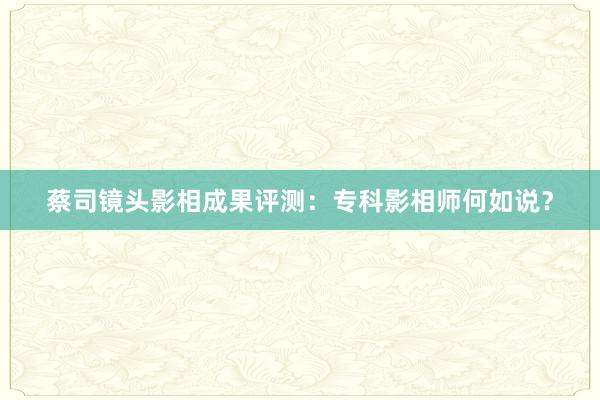 蔡司镜头影相成果评测：专科影相师何如说？